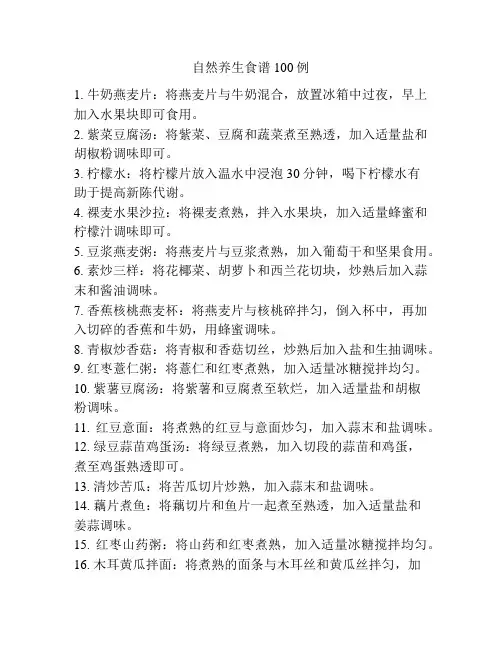 自然养生食谱 100 例

1. 牛奶燕麦片：将燕麦片与牛奶混合，放置冰箱中过夜，早上加入水果块即可食用。

2. 紫菜豆腐汤：将紫菜、豆腐和蔬菜煮至熟透，加入适量盐和胡椒粉调味即可。

3. 柠檬水：将柠檬片放入温水中浸泡 30 分钟，喝下柠檬水有助于提高新陈代谢。

4. 裸麦水果沙拉：将裸麦煮熟，拌入水果块，加入适量蜂蜜和柠檬汁调味即可。

5. 豆浆燕麦粥：将燕麦片与豆浆煮熟，加入葡萄干和坚果食用。

6. 素炒三样：将花椰菜、胡萝卜和西兰花切块，炒熟后加入蒜末和酱油调味。

7. 香蕉核桃燕麦杯：将燕麦片与核桃碎拌匀，倒入杯中，再加入切碎的香蕉和牛奶，用蜂蜜调味。

8. 青椒炒香菇：将青椒和香菇切丝，炒熟后加入盐和生抽调味。

9. 红枣薏仁粥：将薏仁和红枣煮熟，加入适量冰糖搅拌均匀。

10. 紫薯豆腐汤：将紫薯和豆腐煮至软烂，加入适量盐和胡椒粉调味。

11. 红豆意面：将煮熟的红豆与意面炒匀，加入蒜末和盐调味。

12. 绿豆蒜苗鸡蛋汤：将绿豆煮熟，加入切段的蒜苗和鸡蛋，煮至鸡蛋熟透即可。

13. 清炒苦瓜：将苦瓜切片炒熟，加入蒜末和盐调味。

14. 藕片煮鱼：将藕切片和鱼片一起煮至熟透，加入适量盐和姜蒜调味。

15. 红枣山药粥：将山药和红枣煮熟，加入适量冰糖搅拌均匀。

16. 木耳黄瓜拌面：将煮熟的面条与木耳丝和黄瓜丝拌匀，加